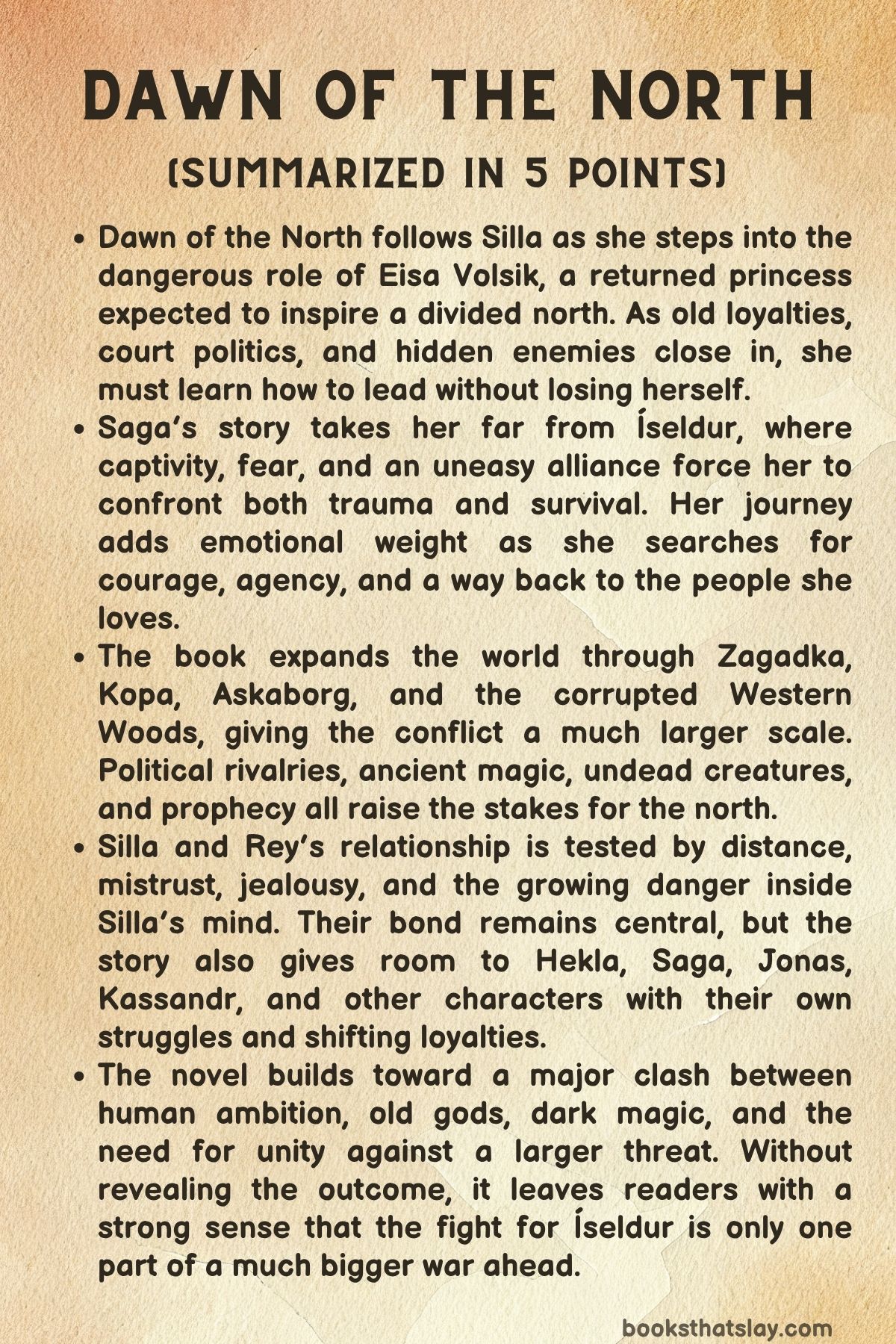 DAWN OF THE NORTH

(SUMMARIZED IN 5 POINTS)

• Dawn of the North follows Silla as she steps into the dangerous role of Eisa Volsik, a returned princess expected to inspire a divided north. As old loyalties, court politics, and hidden enemies close in, she must learn how to lead without losing herself.
• Saga's story takes her far from Íseldur, where captivity, fear, and an uneasy alliance force her to confront both trauma and survival. Her journey adds emotional weight as she searches for courage, agency, and a way back to the people she loves.
• The book expands the world through Zagadka, Kopa, Askaborg, and the corrupted Western Woods, giving the conflict a much larger scale. Political rivalries, ancient magic, undead creatures, and prophecy all raise the stakes for the north.
• Silla and Rey's relationship is tested by distance, mistrust, jealousy, and the growing danger inside Silla's mind. Their bond remains central, but the story also gives room to Hekla, Saga, Jonas, Kassandr, and other characters with their own struggles and shifting loyalties.
• The novel builds toward a major clash between human ambition, old gods, dark magic, and the need for unity against a larger threat. Without revealing the outcome, it leaves readers with a strong sense that the fight for Íseldur is only one part of a much bigger war ahead.

booksthatslay.com